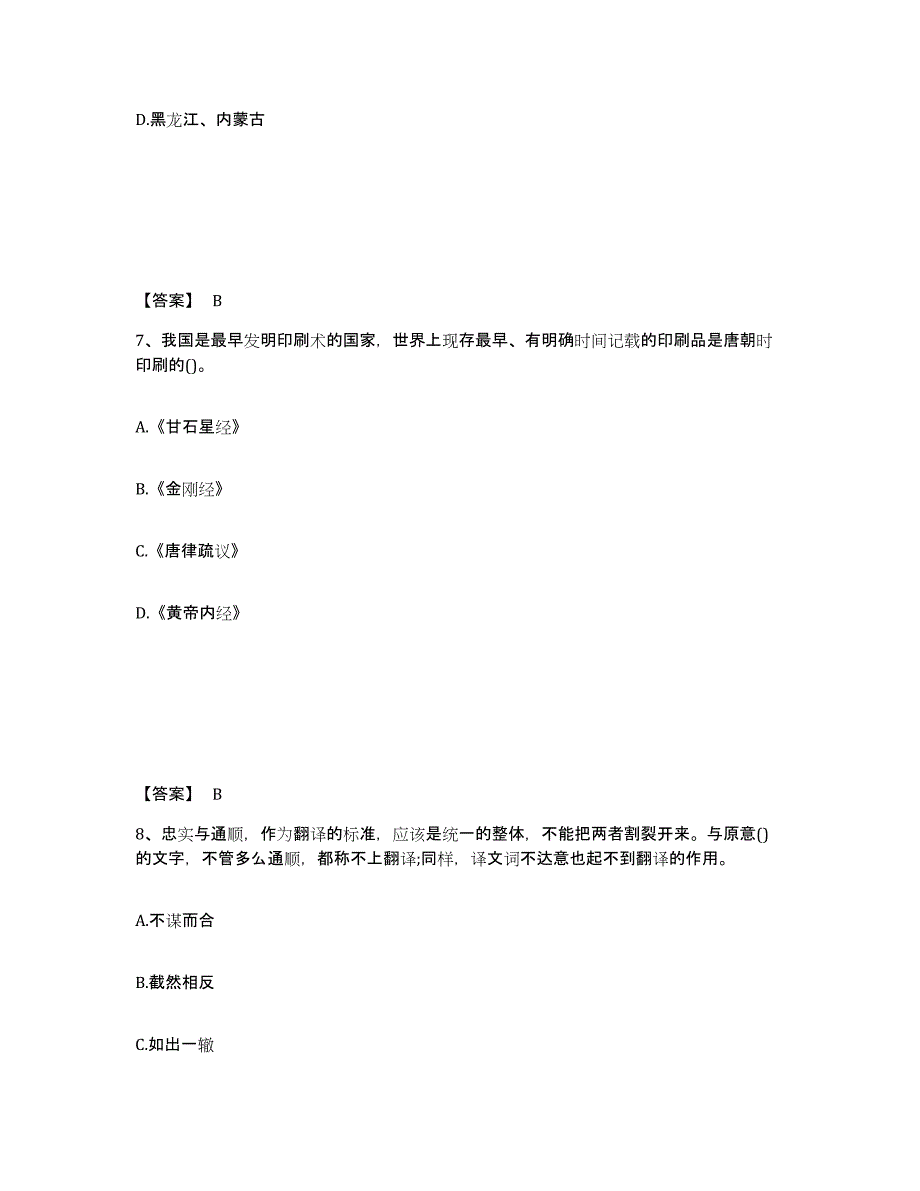 D.黑龙江、内蒙古

【答案】 B

7、我国是最早发明印刷术的国家，世界上现存最早、有明确时间记载的印刷品是唐朝时印刷的()。

A.《甘石星经》

B.《金刚经》

C.《唐律疏议》

D.《黄帝内经》

【答案】 B

8、忠实与通顺，作为翻译的标准，应该是统一的整体，不能把两者割裂开来。与原意()的文字，不管多么通顺，都称不上翻译;同样，译文词不达意也起不到翻译的作用。

A.不谋而合

B.截然相反

C.如出一辙